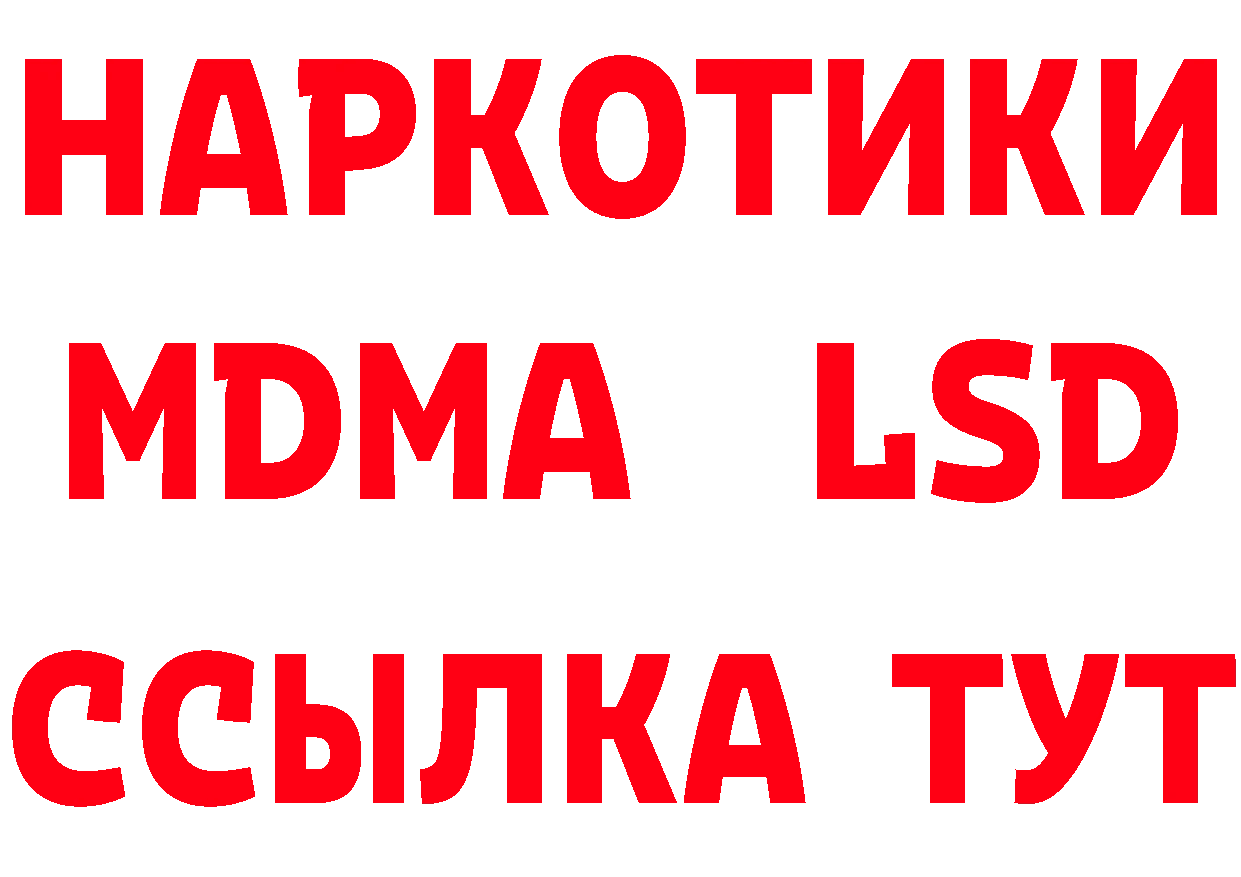 НАРКОТИКИ
MDMA LSD
ССЫЛКА ТУТ